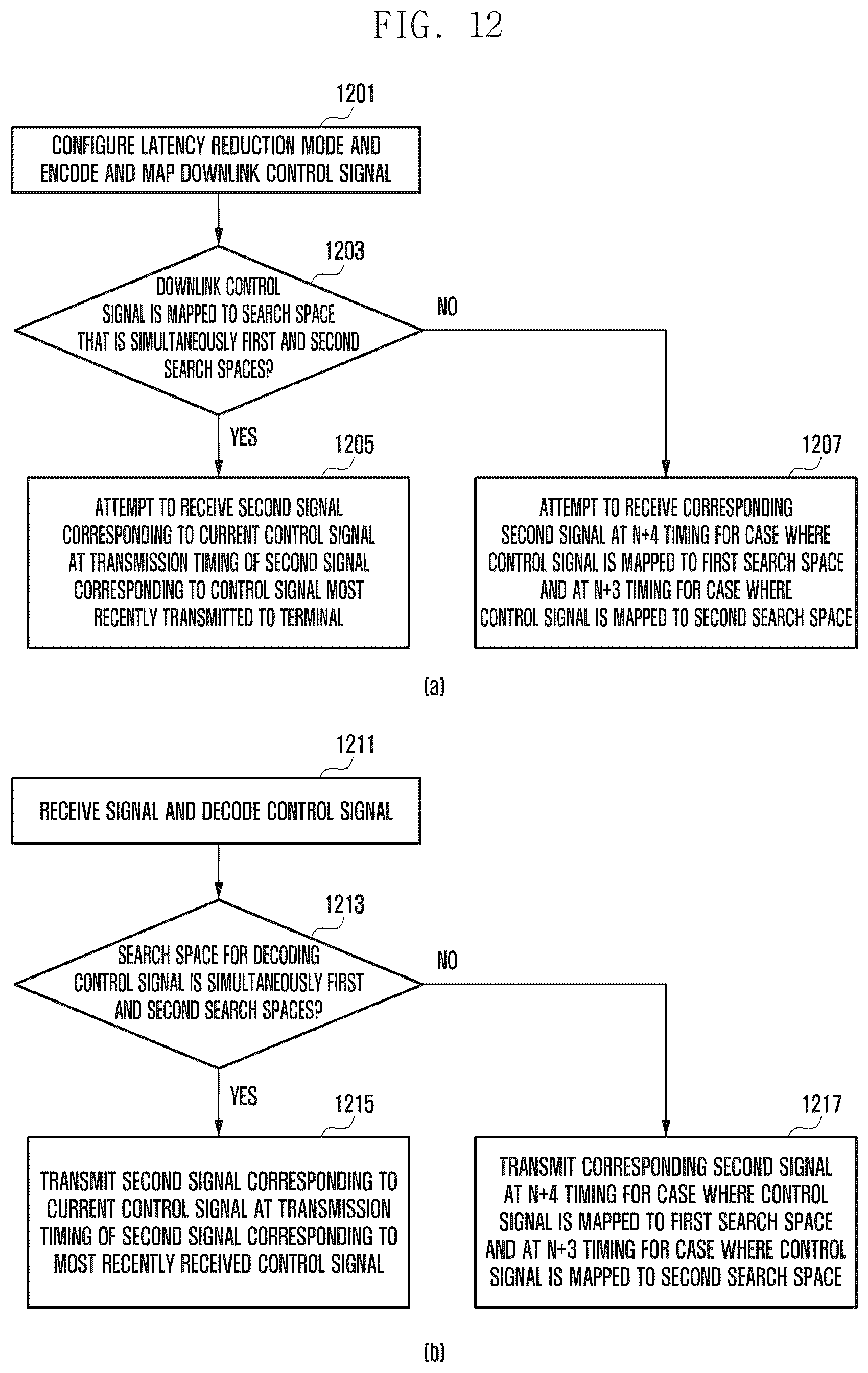 FIG. 12

1201

CONFIGURE LATENCY REDUCTION MODE AND ENCODE AND MAP DOWNLINK CONTROL SIGNAL

1203

DOWNLINK CONTROL SIGNAL IS MAPPED TO SEARCH SPACE THAT IS SIMULTANEOUSLY FIRST AND SECOND SEARCH SPACES?

NO

YES

1205

ATTEMPT TO RECEIVE SECOND SIGNAL CORRESPONDING TO CURRENT CONTROL SIGNAL AT TRANSMISSION TIMING OF SECOND SIGNAL CORRESPONDING TO CONTROL SIGNAL MOST RECENTLY TRANSMITTED TO TERMINAL

1207

ATTEMPT TO RECEIVE CORRESPONDING SECOND SIGNAL AT N+4 TIMING FOR CASE WHERE CONTROL SIGNAL IS MAPPED TO FIRST SEARCH SPACE AND AT N+3 TIMING FOR CASE WHERE CONTROL SIGNAL IS MAPPED TO SECOND SEARCH SPACE

(a)

1211

RECEIVE SIGNAL AND DECODE CONTROL SIGNAL

1213

SEARCH SPACE FOR DECODING CONTROL SIGNAL IS SIMULTANEOUSLY FIRST AND SECOND SEARCH SPACES?

NO

YES

1215

TRANSMIT SECOND SIGNAL CORRESPONDING TO CURRENT CONTROL SIGNAL AT TRANSMISSION TIMING OF SECOND SIGNAL CORRESPONDING TO MOST RECENTLY RECEIVED CONTROL SIGNAL

1217

TRANSMIT CORRESPONDING SECOND SIGNAL AT N+4 TIMING FOR CASE WHERE CONTROL SIGNAL IS MAPPED TO FIRST SEARCH SPACE AND AT N+3 TIMING FOR CASE WHERE CONTROL SIGNAL IS MAPPED TO SECOND SEARCH SPACE

(b)